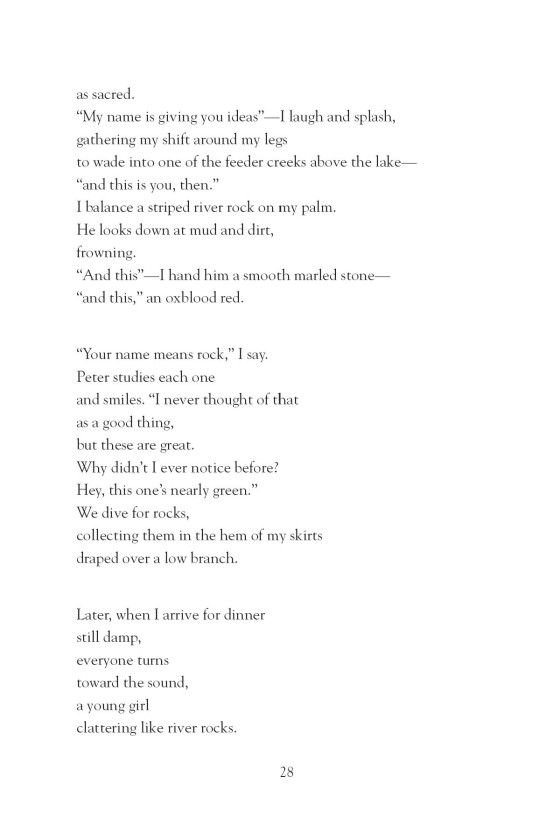 as sacred.
“My name is giving you ideas”—I laugh and splash,
gathering my shift around my legs
to wade into one of the feeder creeks above the lake—
“and this is you, then.”
I balance a striped river rock on my palm.
He looks down at mud and dirt,
frowning.
“And this”—I hand him a smooth marled stone—
“and this,” an oxblood red.

“Your name means rock,” I say.
Peter studies each one
and smiles. “I never thought of that
as a good thing,
but these are great.
Why didn’t I ever notice before?
Hey, this one’s nearly green.”
We dive for rocks,
collecting them in the hem of my skirts
draped over a low branch.

Later, when I arrive for dinner
still damp,
everyone turns
toward the sound,
a young girl
clattering like river rocks.

28